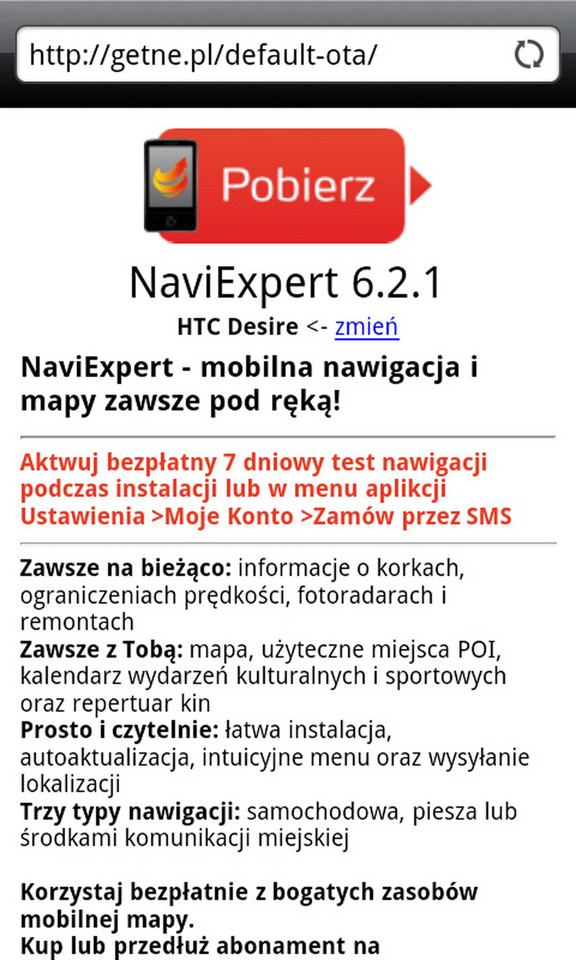 http://getne.pl/default-ota/

Pobierz

NaviExpert 6.2.1

HTC Desire <- zmień

NaviExpert - mobilna nawigacja i mapy zawsze pod ręką!

Aktwuj bezpłatny 7 dniowy test nawigacji podczas instalacji lub w menu aplikcji Ustawienia >Moje Konto >Zamów przez SMS

Zawsze na bieżąco: informacje o korkach, ograniczeniach prędkości, fotoradarach i remontach
Zawsze z Tobą: mapa, użyteczne miejsca POI, kalendarz wydarzeń kulturalnych i sportowych oraz repertuar kin
Prosto i czytelnie: łatwa instalacja, autoaktualizacja, intuicyjne menu oraz wysyłanie lokalizacji
Trzy typy nawigacji: samochodowa, piesza lub środkami komunikacji miejskiej

Korzystaj bezpłatnie z bogatych zasobów mobilnej mapy.
Kup lub przedłuż abonament na